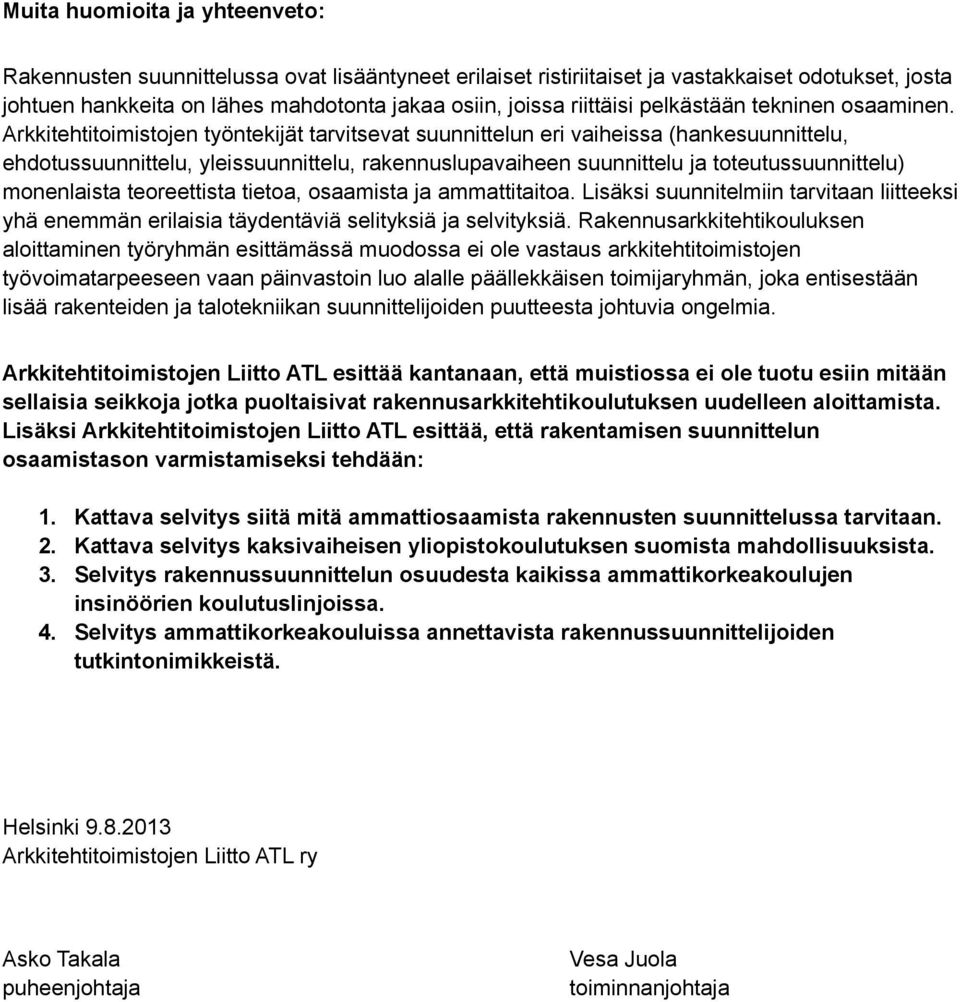 Muita huomioita ja yhteenveto:

Rakennusten suunnittelussa ovat lisääntyneet erilaiset ristiriitaiset ja vastakkaiset odotukset, josta johtuen hankkeita on lähes mahdotonta jakaa osiin, joissa riittäisi pelkästään tekninen osaaminen. Arkkitehtitoimistojen työntekijät tarvitsevat suunnittelun eri vaiheissa (hankesuunnittelu, ehdotussuunnittelu, yleissuunnittelu, rakennuslupavaiheen suunnittelu ja toteutussuunnittelu) monenlaista teoreettista tietoa, osaamista ja ammattitaitoa. Lisäksi suunnitelmiin tarvitaan liitteeksi yhä enemmän erilaisia täydentäviä selityksiä ja selvityksiä. Rakennusarkkitehtikouluksen aloittaminen työryhmän esittämässä muodossa ei ole vastaus arkkitehtitoimistojen työvoimatarpeeseen vaan päinvastoin luo alalle päällekkäisen toimijaryhmän, joka entisestään lisää rakenteiden ja talotekniikan suunnittelijoiden puutteesta johtuvia ongelmia.

Arkkitehtitoimistojen Liitto ATL esittää kantanaan, että muistiossa ei ole tuotu esiin mitään sellaisia seikkoja jotka puoltaisivat rakennusarkkitehtikoulutuksen uudelleen aloittamista. Lisäksi Arkkitehtitoimistojen Liitto ATL esittää, että rakentamisen suunnittelun osaamistason varmistamiseksi tehdään:

1. Kattava selvitys siitä mitä ammattiosaamista rakennusten suunnittelussa tarvitaan.
2. Kattava selvitys kaksivaiheisen yliopistokoulutuksen suomista mahdollisuuksista.
3. Selvitys rakennussuunnittelun osuudesta kaikissa ammattikorkeakoulujen insinöörien koulutuslinjoissa.
4. Selvitys ammattikorkeakouluissa annettavista rakennussuunnittelijoiden tutkintonimikkeistä.

Helsinki 9.8.2013
Arkkitehtitoimistojen Liitto ATL ry

Asko Takala
puheenjohtaja

Vesa Juola
toiminnanjohtaja